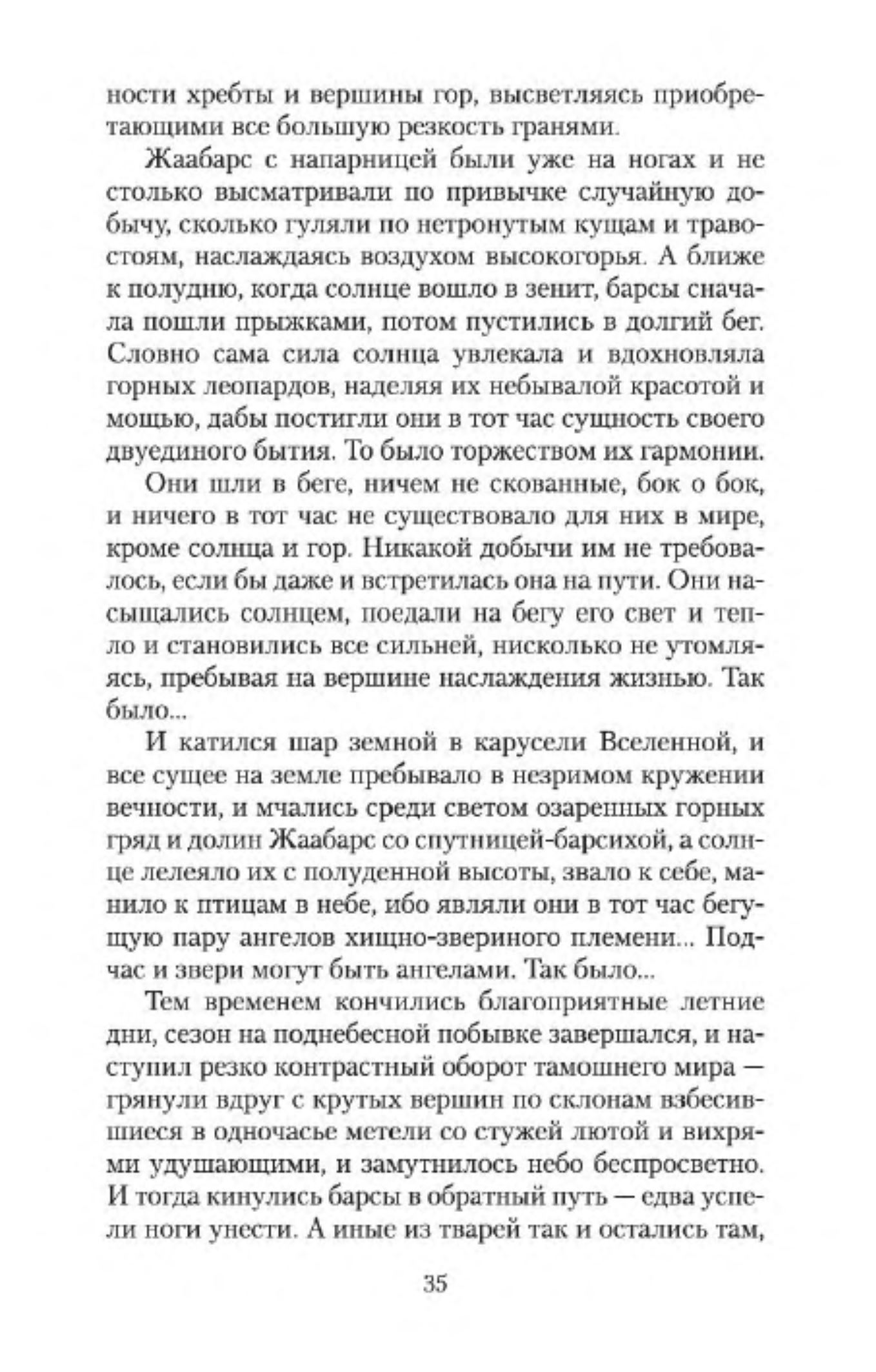 ности хребты и вершины гор, высветляясь приобретающими все большую резкость гранями.

Жаабарс с напарницей были уже на ногах и не столько высматривали по привычке случайную добычу, сколько гуляли по нетронутым кущам и травостоям, наслаждаясь воздухом высокогорья. А ближе к полудню, когда солнце вошло в зенит, барсы сначала пошли прыжками, потом пустились в долгий бег. Словно сама сила солнца увлекала и вдохновляла горных леопардов, наделяя их небывалой красотой и мощью, дабы постигли они в тот час сущность своего двуединого бытия. То было торжеством их гармонии.

Они шли в беге, ничем не скованные, бок о бок, и ничего в тот час не существовало для них в мире, кроме солнца и гор. Никакой добычи им не требовалось, если бы даже и встретилась она на пути. Они насыщались солнцем, поедали на бегу его свет и тепло и становились все сильней, нисколько не утомляясь, пребывая на вершине наслаждения жизнью. Так было...

И катился шар земной в карусели Вселенной, и все сущее на земле пребывало в незримом кружении вечности, и мчались среди светом озаренных горных гряд и долин Жаабарс со спутницей-барсихой, а солнце лелеяло их с полуденной высоты, звало к себе, манило к птицам в небе, ибо являли они в тот час бегущую пару ангелов хищно-звериного племени... Подчас и звери могут быть ангелами. Так было...

Тем временем кончились благоприятные летние дни, сезон на поднебесной побывке завершался, и наступил резко контрастный оборот тамошнего мира — грянули вдруг с крутых вершин по склонам взбесившиеся в одночасье метели со стужей лютой и вихрями удушающими, и замутнилось небо беспросветно. И тогда кинулись барсы в обратный путь — едва успели ноги унести. А иные из тварей так и остались там,

35